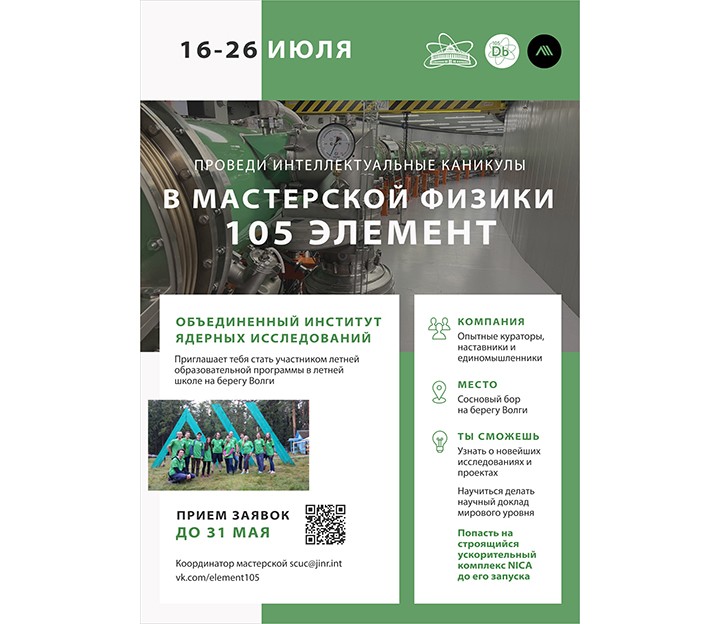 16-26 ИЮЛЯ

105 Db

ПРОВЕДИ ИНТЕЛЛЕКТУАЛЬНЫЕ КАНИКУЛЫ
В МАСТЕРСКОЙ ФИЗИКИ
105 ЭЛЕМЕНТ

ОБЪЕДИНЕННЫЙ ИНСТИТУТ ЯДЕРНЫХ ИССЛЕДОВАНИЙ

Приглашает тебя стать участником летней образовательной программы в летней школе на берегу Волги

ПРИЕМ ЗАЯВОК
ДО 31 МАЯ

Координатор мастерской scuc@jinr.int
vk.com/element105

КОМПАНИЯ
Опытные кураторы, наставники и единомышленники

МЕСТО
Сосновый бор на берегу Волги

ТЫ СМОЖЕШЬ
Узнать о новейших исследованиях и проектах

Научиться делать научный доклад мирового уровня

Попасть на строящийся ускорительный комплекс NICA до его запуска